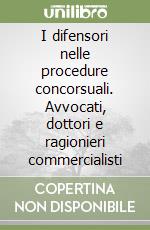 unilibro

I difensori nelle procedure concorsuali. Avvocati, dottori e ragionieri commercialisti

COPERTINA NON DISPONIBILE